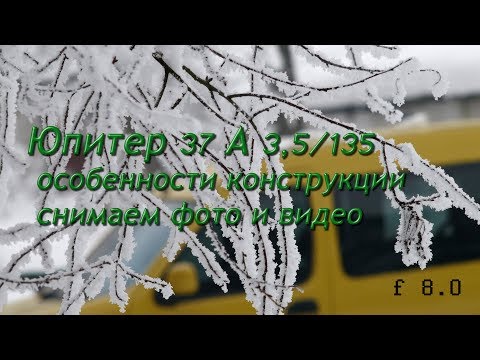 Юпитер 37 А 3,5/135
особенности конструкции
снимаем фото и видео

f 8.0